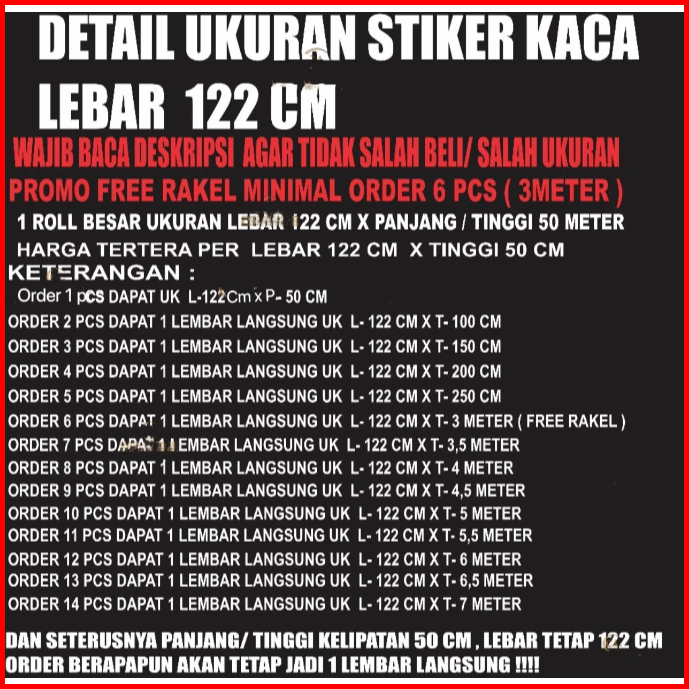 DETAIL UKURAN STIKER KACA
LEBAR 122 CM

WAJIB BACA DESKRIPSI AGAR TIDAK SALAH BELI/ SALAH UKURAN

PROMO FREE RAKEL MINIMAL ORDER 6 PCS ( 3METER )

1 ROLL BESAR UKURAN LEBAR 122 CM X PANJANG / TINGGI 50 METER

HARGA TERTERA PER LEBAR 122 CM X TINGGI 50 CM

KETERANGAN :

Order 1 pCS DAPAT UK L-122Cm x P- 50 CM
ORDER 2 PCS DAPAT 1 LEMBAR LANGSUNG UK L- 122 CM X T- 100 CM
ORDER 3 PCS DAPAT 1 LEMBAR LANGSUNG UK L- 122 CM X T- 150 CM
ORDER 4 PCS DAPAT 1 LEMBAR LANGSUNG UK L- 122 CM X T- 200 CM
ORDER 5 PCS DAPAT 1 LEMBAR LANGSUNG UK L- 122 CM X T- 250 CM
ORDER 6 PCS DAPAT 1 LEMBAR LANGSUNG UK L- 122 CM X T- 3 METER ( FREE RAKEL )
ORDER 7 PCS DAPAT 1 LEMBAR LANGSUNG UK L- 122 CM X T- 3,5 METER
ORDER 8 PCS DAPAT 1 LEMBAR LANGSUNG UK L- 122 CM X T- 4 METER
ORDER 9 PCS DAPAT 1 LEMBAR LANGSUNG UK L- 122 CM X T- 4,5 METER
ORDER 10 PCS DAPAT 1 LEMBAR LANGSUNG UK L- 122 CM X T- 5 METER
ORDER 11 PCS DAPAT 1 LEMBAR LANGSUNG UK L- 122 CM X T- 5,5 METER
ORDER 12 PCS DAPAT 1 LEMBAR LANGSUNG UK L- 122 CM X T- 6 METER
ORDER 13 PCS DAPAT 1 LEMBAR LANGSUNG UK L- 122 CM X T- 6,5 METER
ORDER 14 PCS DAPAT 1 LEMBAR LANGSUNG UK L- 122 CM X T- 7 METER

DAN SETERUSNYA PANJANG/ TINGGI KELIPATAN 50 CM , LEBAR TETAP 122 CM
ORDER BERAPAPUN AKAN TETAP JADI 1 LEMBAR LANGSUNG !!!!